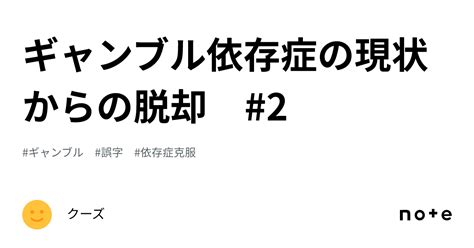 ギャンブル依存症の現状からの脱却　#2

#ギャンブル　#誤字　#依存症克服

クーズ

note